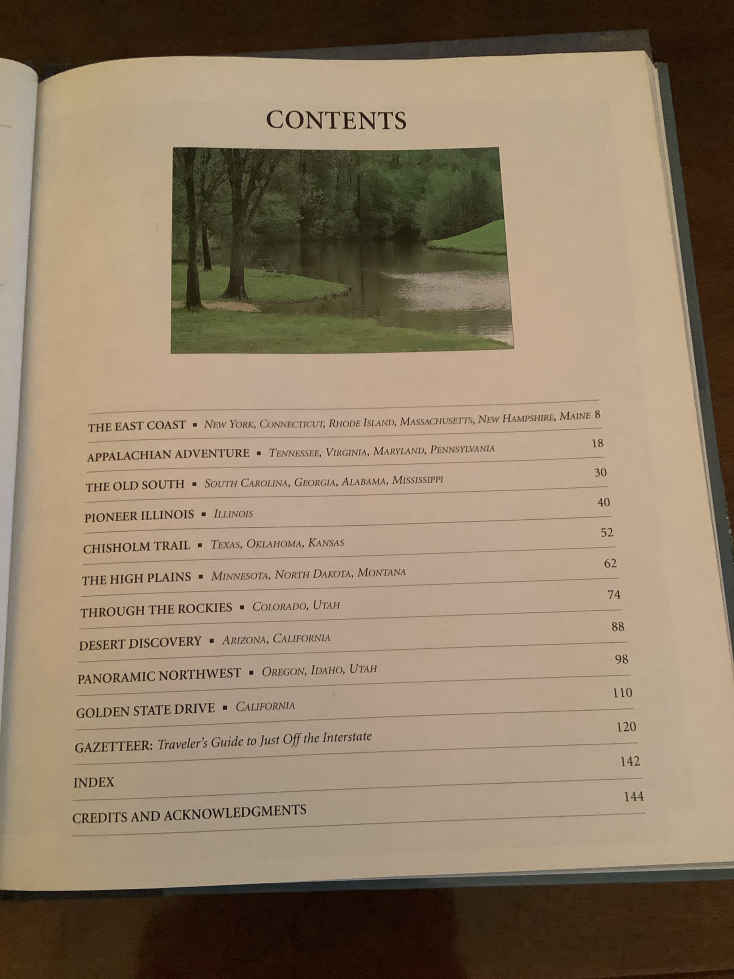 CONTENTS

THE EAST COAST ▪ New York, Connecticut, Rhode Island, Massachusetts, New Hampshire, Maine 8

APPALACHIAN ADVENTURE ▪ Tennessee, Virginia, Maryland, Pennsylvania 18

THE OLD SOUTH ▪ South Carolina, Georgia, Alabama, Mississippi 30

PIONEER ILLINOIS ▪ Illinois 40

CHISHOLM TRAIL ▪ Texas, Oklahoma, Kansas 52

THE HIGH PLAINS ▪ Minnesota, North Dakota, Montana 62

THROUGH THE ROCKIES ▪ Colorado, Utah 74

DESERT DISCOVERY ▪ Arizona, California 88

PANORAMIC NORTHWEST ▪ Oregon, Idaho, Utah 98

GOLDEN STATE DRIVE ▪ California 110

GAZETTEER: Traveler's Guide to Just Off the Interstate 120

INDEX 142

CREDITS AND ACKNOWLEDGMENTS 144